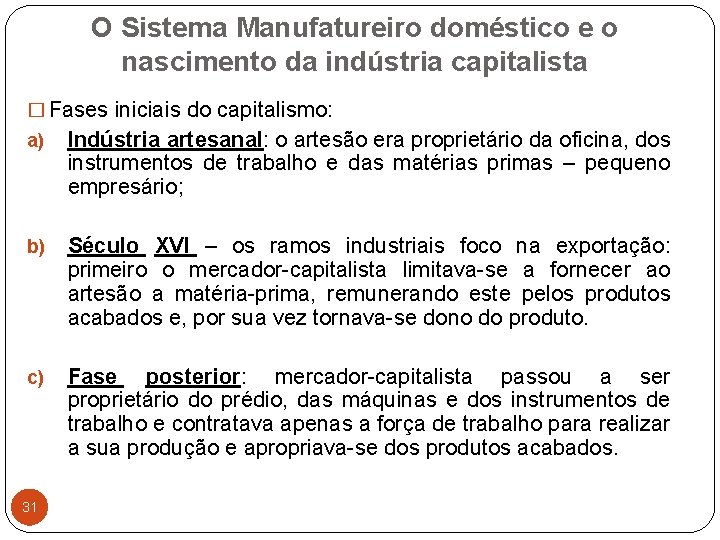 O Sistema Manufatureiro doméstico e o nascimento da indústria capitalista

☐ Fases iniciais do capitalismo:

a) Indústria artesanal: o artesão era proprietário da oficina, dos instrumentos de trabalho e das matérias primas – pequeno empresário;

b) Século XVI – os ramos industriais foco na exportação: primeiro o mercador-capitalista limitava-se a fornecer ao artesão a matéria-prima, remunerando este pelos produtos acabados e, por sua vez tornava-se dono do produto.

c) Fase posterior: mercador-capitalista passou a ser proprietário do prédio, das máquinas e dos instrumentos de trabalho e contratava apenas a força de trabalho para realizar a sua produção e apropriava-se dos produtos acabados.

31